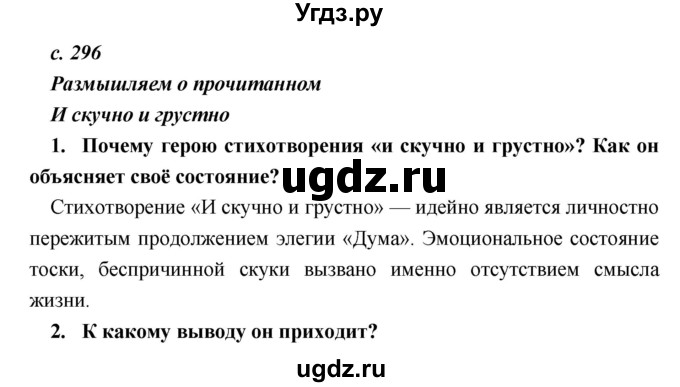 Угдз.ру

с. 296

Размышляем о прочитанном

И скучно и грустно

1. Почему герою стихотворения «и скучно и грустно»? Как он объясняет своё состояние?

ugdz.ru

Стихотворение «И скучно и грустно» — идейно является личностно пережитым продолжением элегии «Дума». Эмоциональное состояние тоски, беспричинной скуки вызвано именно отсутствием смысла жизни.

2. К какому выводу он приходит?

ugdz.ru